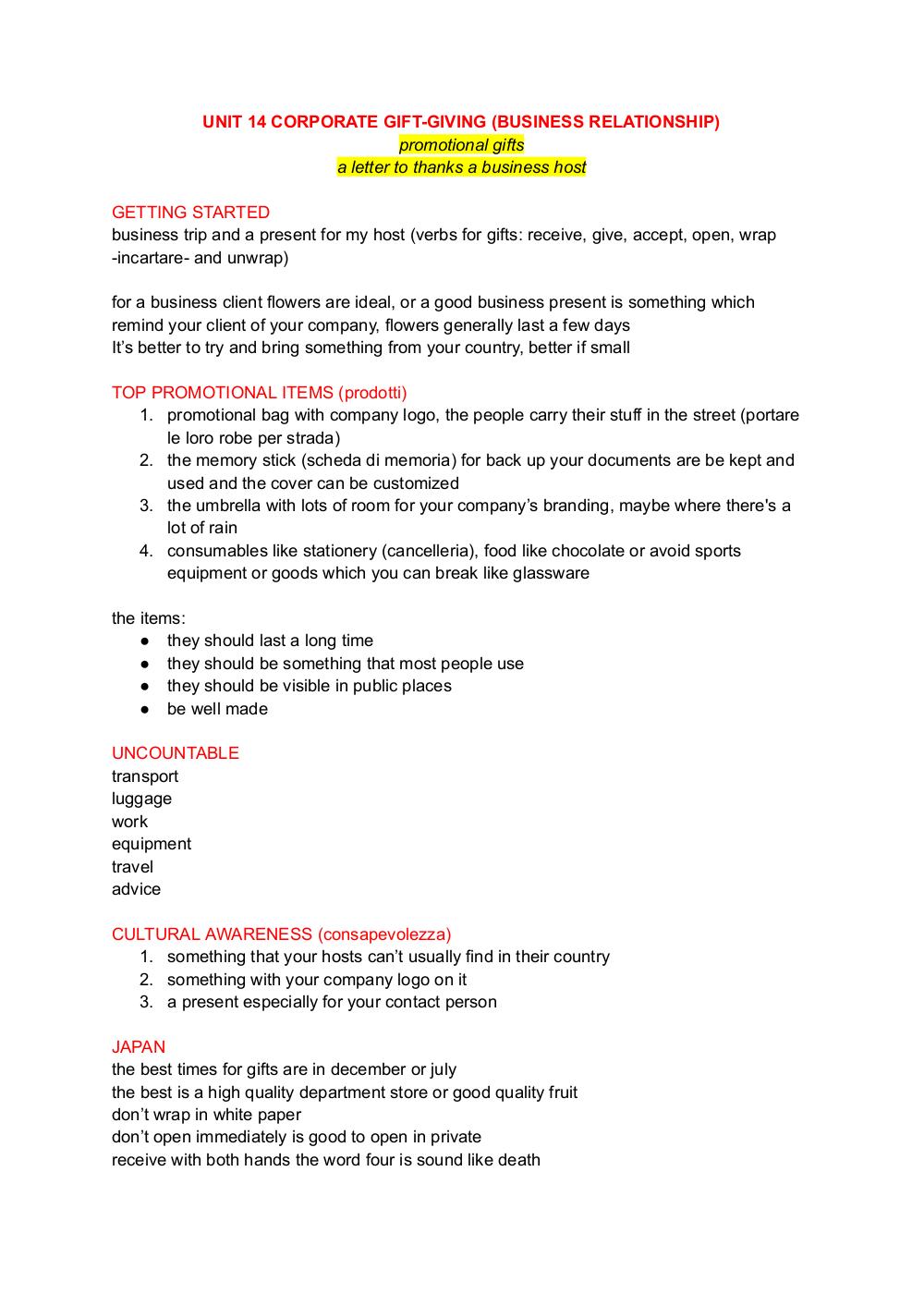 UNIT 14 CORPORATE GIFT-GIVING (BUSINESS RELATIONSHIP)
promotional gifts
a letter to thanks a business host

GETTING STARTED
business trip and a present for my host (verbs for gifts: receive, give, accept, open, wrap -incartare- and unwrap)

for a business client flowers are ideal, or a good business present is something which remind your client of your company, flowers generally last a few days
It's better to try and bring something from your country, better if small

TOP PROMOTIONAL ITEMS (prodotti)
1. promotional bag with company logo, the people carry their stuff in the street (portare le loro robe per strada)
2. the memory stick (scheda di memoria) for back up your documents are be kept and used and the cover can be customized
3. the umbrella with lots of room for your company's branding, maybe where there's a lot of rain
4. consumables like stationery (cancelleria), food like chocolate or avoid sports equipment or goods which you can break like glassware

the items:
● they should last a long time
● they should be something that most people use
● they should be visible in public places
● be well made

UNCOUNTABLE
transport
luggage
work
equipment
travel
advice

CULTURAL AWARENESS (consapevolezza)
1. something that your hosts can't usually find in their country
2. something with your company logo on it
3. a present especially for your contact person

JAPAN
the best times for gifts are in december or july
the best is a high quality department store or good quality fruit
don't wrap in white paper
don't open immediately is good to open in private
receive with both hands the word four is sound like death